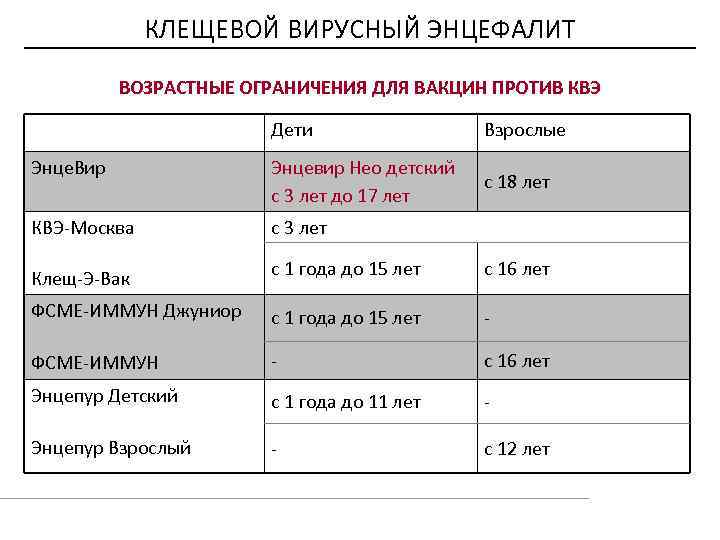 КЛЕЩЕВОЙ ВИРУСНЫЙ ЭНЦЕФАЛИТ

ВОЗРАСТНЫЕ ОГРАНИЧЕНИЯ ДЛЯ ВАКЦИН ПРОТИВ КВЭ

| | Дети | Взрослые |
|---|---|---|
| ЭнцеВир | Энцевир Нео детский с 3 лет до 17 лет | с 18 лет |
| КВЭ-Москва | с 3 лет | |
| Клещ-Э-Вак | с 1 года до 15 лет | с 16 лет |
| ФСМЕ-ИММУН Джуниор | с 1 года до 15 лет | - |
| ФСМЕ-ИММУН | - | с 16 лет |
| Энцепур Детский | с 1 года до 11 лет | - |
| Энцепур Взрослый | - | с 12 лет |